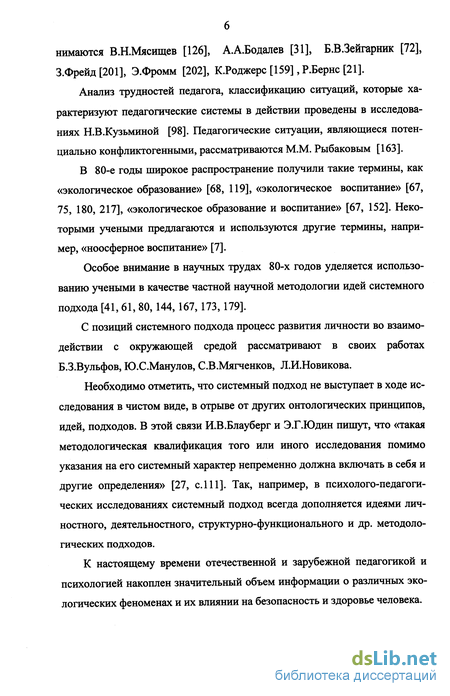 6

нимаются В.Н.Мясищев [126], А.А.Бодалев [31], Б.В.Зейгарник [72], З.Фрейд [201], Э.Фромм [202], К.Роджерс [159] , Р.Бернс [21].

Анализ трудностей педагога, классификацию ситуаций, которые характеризуют педагогические системы в действии проведены в исследованиях Н.В.Кузьминой [98]. Педагогические ситуации, являющиеся потенциально конфликтогенными, рассматриваются М.М. Рыбаковым [163].

В 80-е годы широкое распространение получили такие термины, как «экологическое образование» [68, 119], «экологическое воспитание» [67, 75, 180, 217], «экологическое образование и воспитание» [67, 152]. Некоторыми учеными предлагаются и используются другие термины, например, «ноосферное воспитание» [7].

Особое внимание в научных трудах 80-х годов уделяется использованию учеными в качестве частной научной методологии идей системного подхода [41, 61, 80, 144, 167, 173, 179].

С позиций системного подхода процесс развития личности во взаимодействии с окружающей средой рассматривают в своих работах Б.З.Вульфов, Ю.С.Манулов, С.В.Мягченков, Л.И.Новикова.

Необходимо отметить, что системный подход не выступает в ходе исследования в чистом виде, в отрыве от других онтологических принципов, идей, подходов. В этой связи И.В.Блауберг и Э.Г.Юдин пишут, что «такая методологическая квалификация того или иного исследования помимо указания на его системный характер непременно должна включать в себя и другие определения» [27, с.111]. Так, например, в психолого-педагогических исследованиях системный подход всегда дополняется идеями личностного, деятельностного, структурно-функционального и др. методологических подходов.

К настоящему времени отечественной и зарубежной педагогикой и психологией накоплен значительный объем информации о различных экологических феноменах и их влиянии на безопасность и здоровье человека.

dsLib.net
библиотека диссертаций